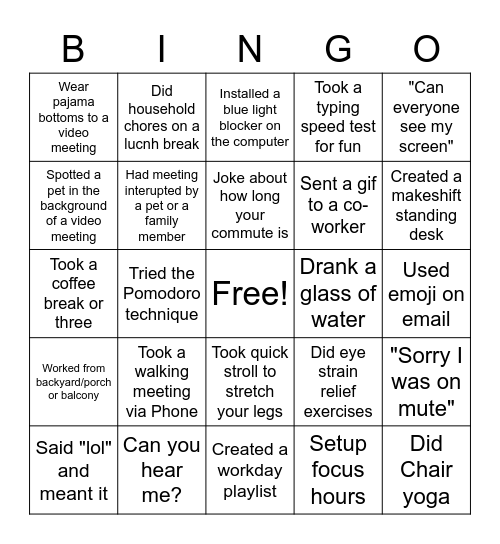 | B | I | N | G | O |
|---|---|---|---|---|
| Wear pajama bottoms to a video meeting | Did household chores on a lucnh break | Installed a blue light blocker on the computer | Took a typing speed test for fun | "Can everyone see my screen" |
| Spotted a pet in the background of a video meeting | Had meeting interupted by a pet or a family member | Joke about how long your commute is | Sent a gif to a co-worker | Created a makeshift standing desk |
| Took a coffee break or three | Tried the Pomodoro technique | Free! | Drank a glass of water | Used emoji on email |
| Worked from backyard/porch or balcony | Took a walking meeting via Phone | Took quick stroll to stretch your legs | Did eye strain relief exercises | "Sorry I was on mute" |
| Said "lol" and meant it | Can you hear me? | Created a workday playlist | Setup focus hours | Did Chair yoga |